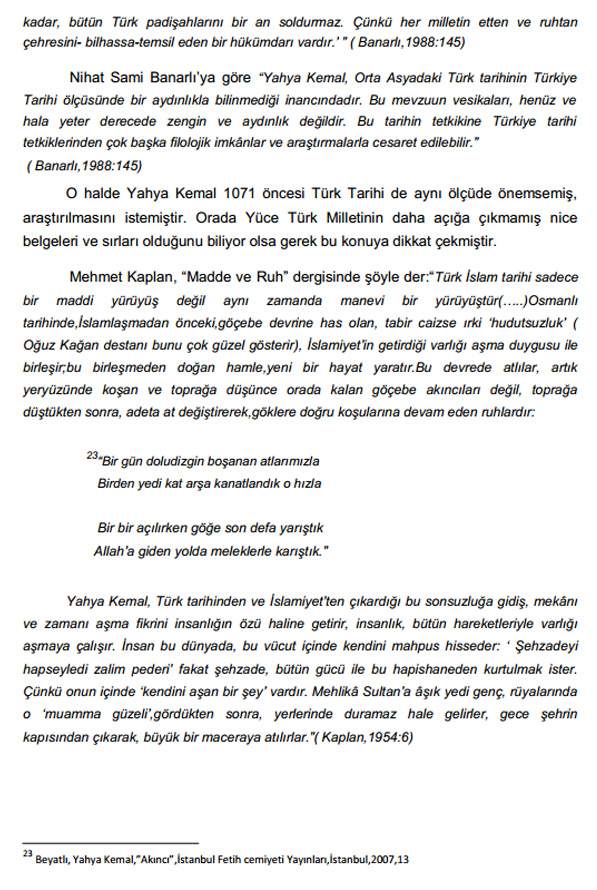 kadar, bütün Türk padişahlarını bir an soldurmaz. Çünkü her milletin etten ve ruhtan çehresini- bilhassa-temsil eden bir hükümdarı vardır.' " ( Banarlı,1988:145)

Nihat Sami Banarlı'ya göre "Yahya Kemal, Orta Asyadaki Türk tarihinin Türkiye Tarihi ölçüsünde bir aydınlıkla bilinmediği inancındadır. Bu mevzuun vesikaları, henüz ve hala yeter derecede zengin ve aydınlık değildir. Bu tarihin tetkikine Türkiye tarihi tetkiklerinden çok başka filolojik imkânlar ve araştırmalarla cesaret edilebilir." ( Banarlı,1988:145)

O halde Yahya Kemal 1071 öncesi Türk Tarihi de aynı ölçüde önemsemiş, araştırılmasını istemiştir. Orada Yüce Türk Milletinin daha açığa çıkmamış nice belgeleri ve sırları olduğunu biliyor olsa gerek bu konuya dikkat çekmiştir.

Mehmet Kaplan, "Madde ve Ruh" dergisinde şöyle der:"Türk İslam tarihi sadece bir maddi yürüyüş değil aynı zamanda manevi bir yürüyüştür(…..)Osmanlı tarihinde,İslamlaşmadan önceki,göçebe devrine has olan, tabir caizse ırki 'hudutsuzluk' ( Oğuz Kağan destanı bunu çok güzel gösterir), İslamiyet'in getirdiği varlığı aşma duygusu ile birleşir;bu birleşmeden doğan hamle,yeni bir hayat yaratır.Bu devrede atlılar, artık yeryüzünde koşan ve toprağa düşünce orada kalan göçebe akıncıları değil, toprağa düştükten sonra, adeta at değiştirerek,göklere doğru koşularına devam eden ruhlardır:

$^{23}$"Bir gün doludizgin boşanan atlarımızla
Birden yedi kat arşa kanatlandık o hızla

Bir bir açılırken göğe son defa yarıştık
Allah'a giden yolda meleklerle karıştık."

Yahya Kemal, Türk tarihinden ve İslamiyet'ten çıkardığı bu sonsuzluğa gidiş, mekânı ve zamanı aşma fikrini insanlığın özü haline getirir, insanlık, bütün hareketleriyle varlığı aşmaya çalışır. İnsan bu dünyada, bu vücut içinde kendini mahpus hisseder: ' Şehzadeyi hapseyledi zalim pederi' fakat şehzade, bütün gücü ile bu hapishaneden kurtulmak ister. Çünkü onun içinde 'kendini aşan bir şey' vardır. Mehlikâ Sultan'a âşık yedi genç, rüyalarında o 'muamma güzeli',gördükten sonra, yerlerinde duramaz hale gelirler, gece şehrin kapısından çıkarak, büyük bir maceraya atılırlar."( Kaplan,1954:6)

$^{23}$ Beyatlı, Yahya Kemal,"Akıncı",İstanbul Fetih cemiyeti Yayınları,İstanbul,2007,13